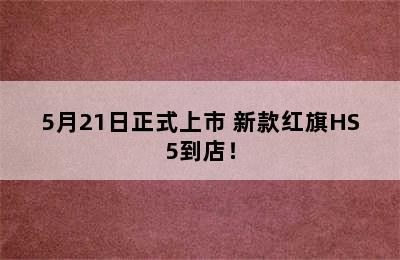 5月21日正式上市 新款红旗HS5到店！